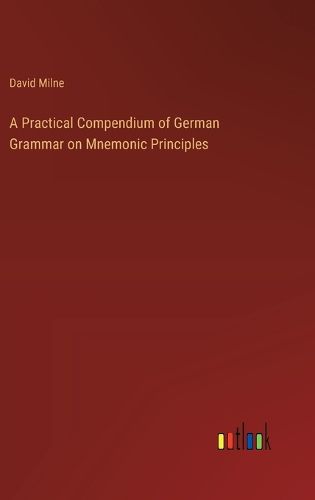 David Milne

A Practical Compendium of German Grammar on Mnemonic Principles

outlook